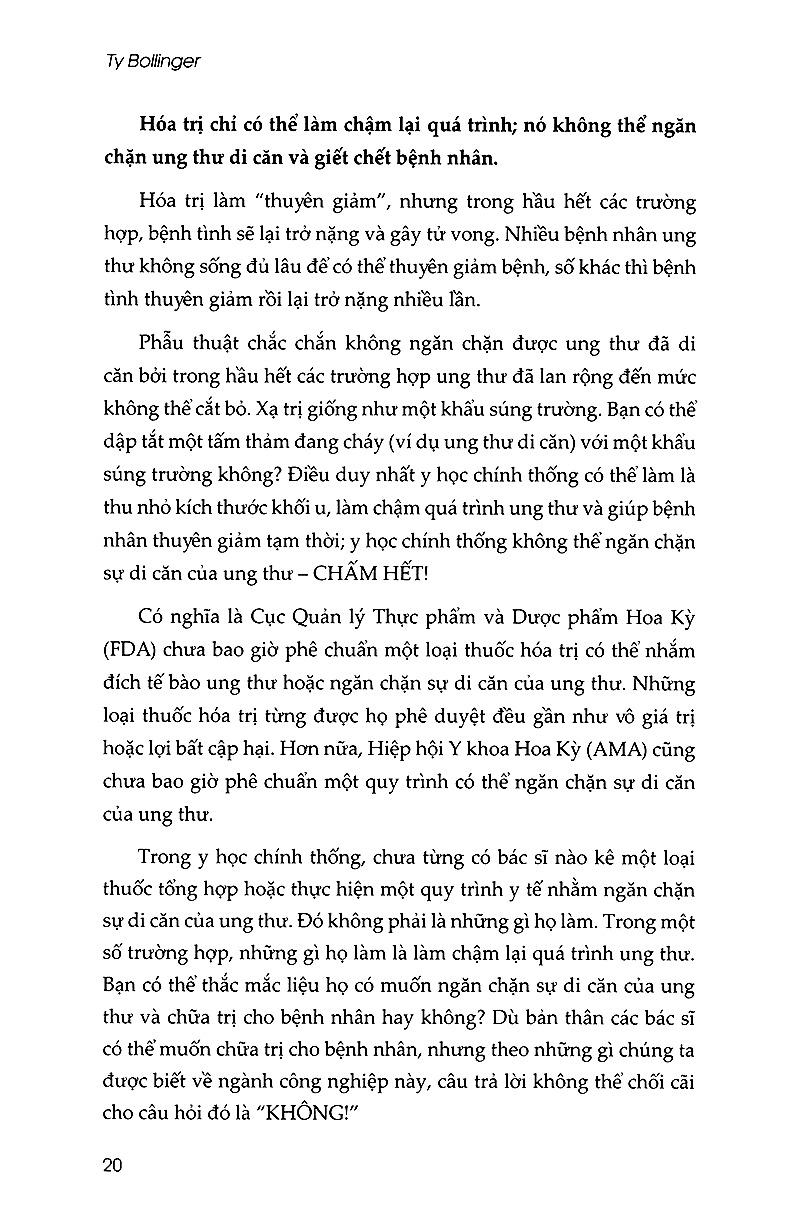 Ty Bollinger

Hóa trị chỉ có thể làm chậm lại quá trình; nó không thể ngăn chặn ung thư di căn và giết chết bệnh nhân.

Hóa trị làm "thuyên giảm", nhưng trong hầu hết các trường hợp, bệnh tình sẽ lại trở nặng và gây tử vong. Nhiều bệnh nhân ung thư không sống đủ lâu để có thể thuyên giảm bệnh, số khác thì bệnh tình thuyên giảm rồi lại trở nặng nhiều lần.

Phẫu thuật chắc chắn không ngăn chặn được ung thư đã di căn bởi trong hầu hết các trường hợp ung thư đã lan rộng đến mức không thể cắt bỏ. Xạ trị giống như một khẩu súng trường. Bạn có thể dập tắt một tấm thảm đang cháy (ví dụ ung thư di căn) với một khẩu súng trường không? Điều duy nhất y học chính thống có thể làm là thu nhỏ kích thước khối u, làm chậm quá trình ung thư và giúp bệnh nhân thuyên giảm tạm thời; y học chính thống không thể ngăn chặn sự di căn của ung thư – CHẤM HẾT!

Có nghĩa là Cục Quản lý Thực phẩm và Dược phẩm Hoa Kỳ (FDA) chưa bao giờ phê chuẩn một loại thuốc hóa trị có thể nhắm đích tế bào ung thư hoặc ngăn chặn sự di căn của ung thư. Những loại thuốc hóa trị từng được họ phê duyệt đều gần như vô giá trị hoặc lợi bất cập hại. Hơn nữa, Hiệp hội Y khoa Hoa Kỳ (AMA) cũng chưa bao giờ phê chuẩn một quy trình có thể ngăn chặn sự di căn của ung thư.

Trong y học chính thống, chưa từng có bác sĩ nào kê một loại thuốc tổng hợp hoặc thực hiện một quy trình y tế nhằm ngăn chặn sự di căn của ung thư. Đó không phải là những gì họ làm. Trong một số trường hợp, những gì họ làm là làm chậm lại quá trình ung thư. Bạn có thể thắc mắc liệu họ có muốn ngăn chặn sự di căn của ung thư và chữa trị cho bệnh nhân hay không? Dù bản thân các bác sĩ có thể muốn chữa trị cho bệnh nhân, nhưng theo những gì chúng ta được biết về ngành công nghiệp này, câu trả lời không thể chối cãi cho câu hỏi đó là "KHÔNG!"

20